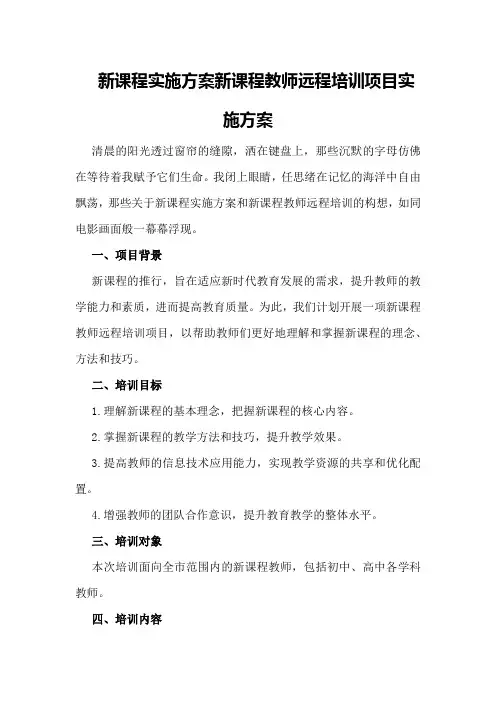 新课程实施方案新课程教师远程培训项目实施方案

清晨的阳光透过窗帘的缝隙，洒在键盘上，那些沉默的字母仿佛在等待着我赋予它们生命。我闭上眼睛，任思绪在记忆的海洋中自由飘荡，那些关于新课程实施方案和新课程教师远程培训的构想，如同电影画面般一幕幕浮现。

一、项目背景

新课程的推行，旨在适应新时代教育发展的需求，提升教师的教学能力和素质，进而提高教育质量。为此，我们计划开展一项新课程教师远程培训项目，以帮助教师们更好地理解和掌握新课程的理念、方法和技巧。

二、培训目标

1.理解新课程的基本理念，把握新课程的核心内容。

2.掌握新课程的教学方法和技巧，提升教学效果。

3.提高教师的信息技术应用能力，实现教学资源的共享和优化配置。

4.增强教师的团队合作意识，提升教育教学的整体水平。

三、培训对象

本次培训面向全市范围内的新课程教师，包括初中、高中各学科教师。

四、培训内容